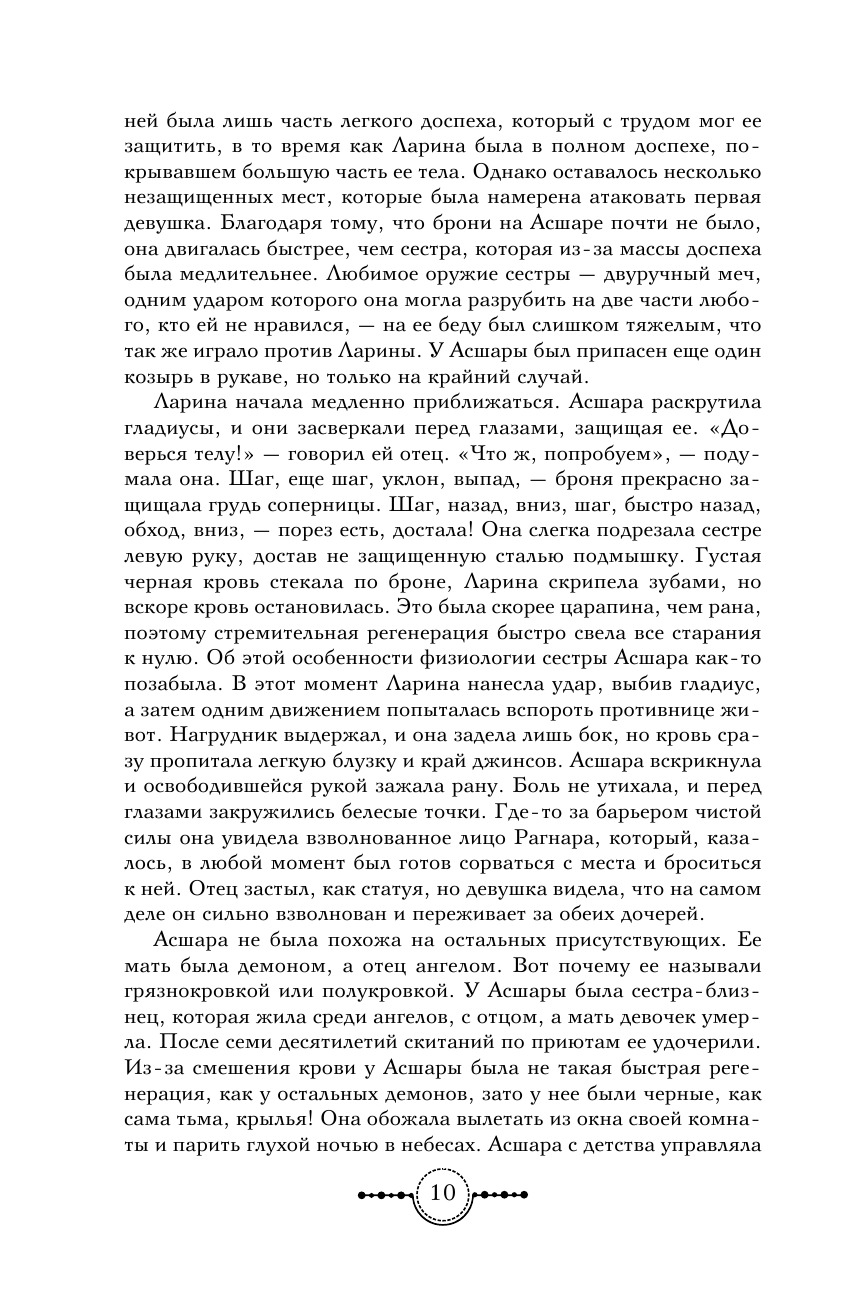 ней была лишь часть легкого доспеха, который с трудом мог ее защитить, в то время как Ларина была в полном доспехе, покрывавшем большую часть ее тела. Однако оставалось несколько незащищенных мест, которые была намерена атаковать первая девушка. Благодаря тому, что брони на Асшаре почти не было, она двигалась быстрее, чем сестра, которая из-за массы доспеха была медлительнее. Любимое оружие сестры — двуручный меч, одним ударом которого она могла разрубить на две части любого, кто ей не нравился, — на ее беду был слишком тяжелым, что так же играло против Ларины. У Асшары был припасен еще один козырь в рукаве, но только на крайний случай.

Ларина начала медленно приближаться. Асшара раскрутила гладиусы, и они засверкали перед глазами, защищая ее. «Доверься телу!» — говорил ей отец. «Что ж, попробуем», — подумала она. Шаг, еще шаг, уклон, выпад, — броня прекрасно защищала грудь соперницы. Шаг, назад, вниз, шаг, быстро назад, обход, вниз, — порез есть, достала! Она слегка подрезала сестре левую руку, достав не защищенную сталью подмышку. Густая черная кровь стекала по броне, Ларина скрипела зубами, но вскоре кровь остановилась. Это была скорее царапина, чем рана, поэтому стремительная регенерация быстро свела все старания к нулю. Об этой особенности физиологии сестры Асшара как-то позабыла. В этот момент Ларина нанесла удар, выбив гладиус, а затем одним движением попыталась вспороть противнице живот. Нагрудник выдержал, и она задела лишь бок, но кровь сразу пропитала легкую блузку и край джинсов. Асшара вскрикнула и освободившейся рукой зажала рану. Боль не утихала, и перед глазами закружились белесые точки. Где-то за барьером чистой силы она увидела взволнованное лицо Рагнара, который, казалось, в любой момент был готов сорваться с места и броситься к ней. Отец застыл, как статуя, но девушка видела, что на самом деле он сильно взволнован и переживает за обеих дочерей.

Асшара не была похожа на остальных присутствующих. Ее мать была демоном, а отец ангелом. Вот почему ее называли грязнокровкой или полукровкой. У Асшары была сестра-близнец, которая жила среди ангелов, с отцом, а мать девочек умерла. После семи десятилетий скитаний по приютам ее удочерили. Из-за смешения крови у Асшары была не такая быстрая регенерация, как у остальных демонов, зато у нее были черные, как сама тьма, крылья! Она обожала вылетать из окна своей комнаты и парить глухой ночью в небесах. Асшара с детства управляла

10